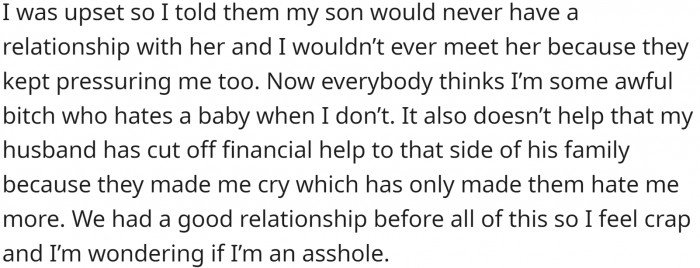 I was upset so I told them my son would never have a relationship with her and I wouldn't ever meet her because they kept pressuring me too. Now everybody thinks I'm some awful bitch who hates a baby when I don't. It also doesn't help that my husband has cut off financial help to that side of his family because they made me cry which has only made them hate me more. We had a good relationship before all of this so I feel crap and I'm wondering if I'm an asshole.